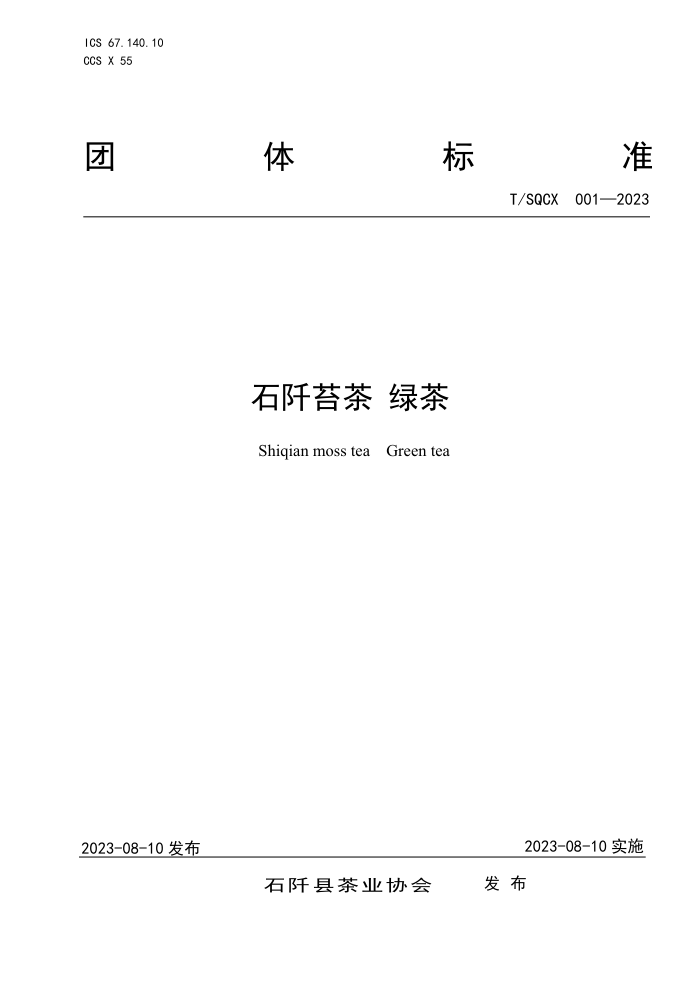 ICS 67.140.10
CCS X 55

团　　　　体　　　　标　　　　准

T/SQCX 001—2023

石阡苔茶 绿茶

Shiqian moss tea Green tea

2023-08-10 发布　　　　2023-08-10 实施

石阡县茶业协会　　发 布